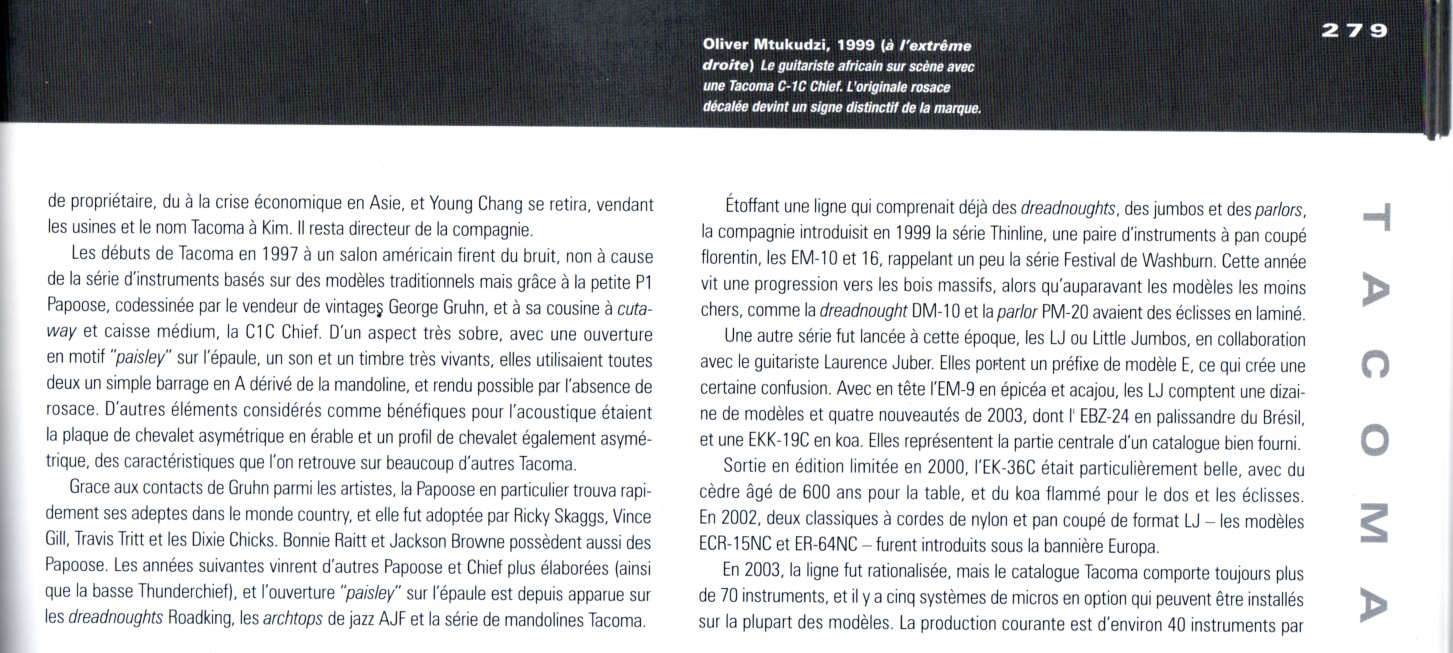 Oliver Mtukudzi, 1999 (à l'extrême droite) Le guitariste africain sur scène avec une Tacoma C-1C Chief. L'originale rosace décalée devint un signe distinctif de la marque.

279

de propriétaire, du à la crise économique en Asie, et Young Chang se retira, vendant les usines et le nom Tacoma à Kim. Il resta directeur de la compagnie.

Les débuts de Tacoma en 1997 à un salon américain firent du bruit, non à cause de la série d'instruments basés sur des modèles traditionnels mais grâce à la petite P1 Papoose, codessinée par le vendeur de vintages George Gruhn, et à sa cousine à cutaway et caisse médium, la C1C Chief. D'un aspect très sobre, avec une ouverture en motif "paisley" sur l'épaule, un son et un timbre très vivants, elles utilisaient toutes deux un simple barrage en A dérivé de la mandoline, et rendu possible par l'absence de rosace. D'autres éléments considérés comme bénéfiques pour l'acoustique étaient la plaque de chevalet asymétrique en érable et un profil de chevalet également asymétrique, des caractéristiques que l'on retrouve sur beaucoup d'autres Tacoma.

Grace aux contacts de Gruhn parmi les artistes, la Papoose en particulier trouva rapidement ses adeptes dans le monde country, et elle fut adoptée par Ricky Skaggs, Vince Gill, Travis Tritt et les Dixie Chicks. Bonnie Raitt et Jackson Browne possèdent aussi des Papoose. Les années suivantes vinrent d'autres Papoose et Chief plus élaborées (ainsi que la basse Thunderchief), et l'ouverture "paisley" sur l'épaule est depuis apparue sur les dreadnoughts Roadking, les archtops de jazz AJF et la série de mandolines Tacoma.

Étoffant une ligne qui comprenait déjà des dreadnoughts, des jumbos et des parlors, la compagnie introduisit en 1999 la série Thinline, une paire d'instruments à pan coupé florentin, les EM-10 et 16, rappelant un peu la série Festival de Washburn. Cette année vit une progression vers les bois massifs, alors qu'auparavant les modèles les moins chers, comme la dreadnought DM-10 et la parlor PM-20 avaient des éclisses en laminé.

Une autre série fut lancée à cette époque, les LJ ou Little Jumbos, en collaboration avec le guitariste Laurence Juber. Elles portent un préfixe de modèle E, ce qui crée une certaine confusion. Avec en tête l'EM-9 en épicéa et acajou, les LJ comptent une dizaine de modèles et quatre nouveautés de 2003, dont l' EBZ-24 en palissandre du Brésil, et une EKK-19C en koa. Elles représentent la partie centrale d'un catalogue bien fourni.

Sortie en édition limitée en 2000, l'EK-36C était particulièrement belle, avec du cèdre âgé de 600 ans pour la table, et du koa flammé pour le dos et les éclisses. En 2002, deux classiques à cordes de nylon et pan coupé de format LJ – les modèles ECR-15NC et ER-64NC – furent introduits sous la bannière Europa.

En 2003, la ligne fut rationalisée, mais le catalogue Tacoma comporte toujours plus de 70 instruments, et il y a cinq systèmes de micros en option qui peuvent être installés sur la plupart des modèles. La production courante est d'environ 40 instruments par

TACOMA